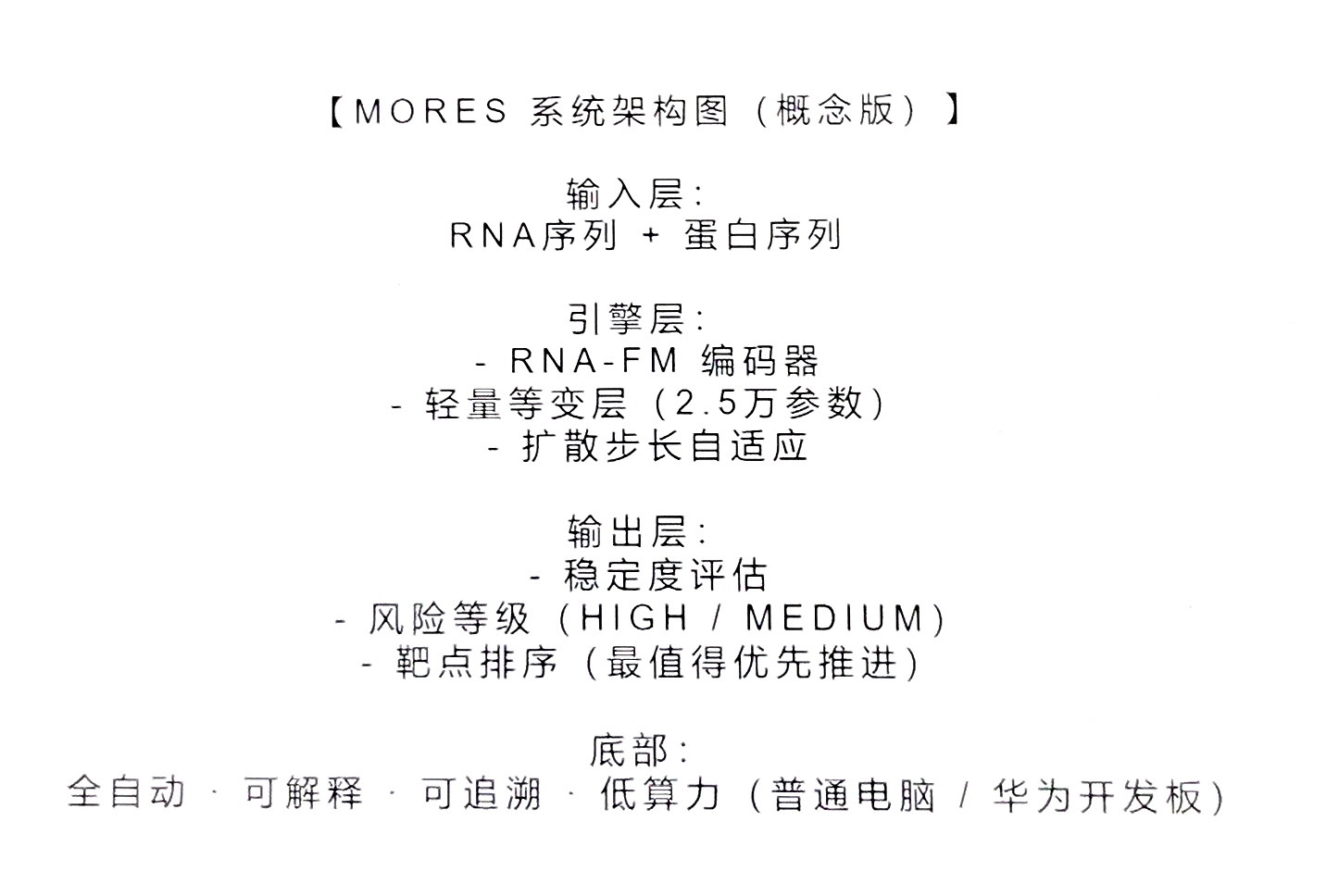 【MORES 系统架构图（概念版）】

输入层：
RNA序列 + 蛋白序列

引擎层：
- RNA-FM 编码器
- 轻量等变层（2.5万参数）
- 扩散步长自适应

输出层：
- 稳定度评估
- 风险等级（HIGH / MEDIUM）
- 靶点排序（最值得优先推进）

底部：
全自动 · 可解释 · 可追溯 · 低算力（普通电脑 / 华为开发板）